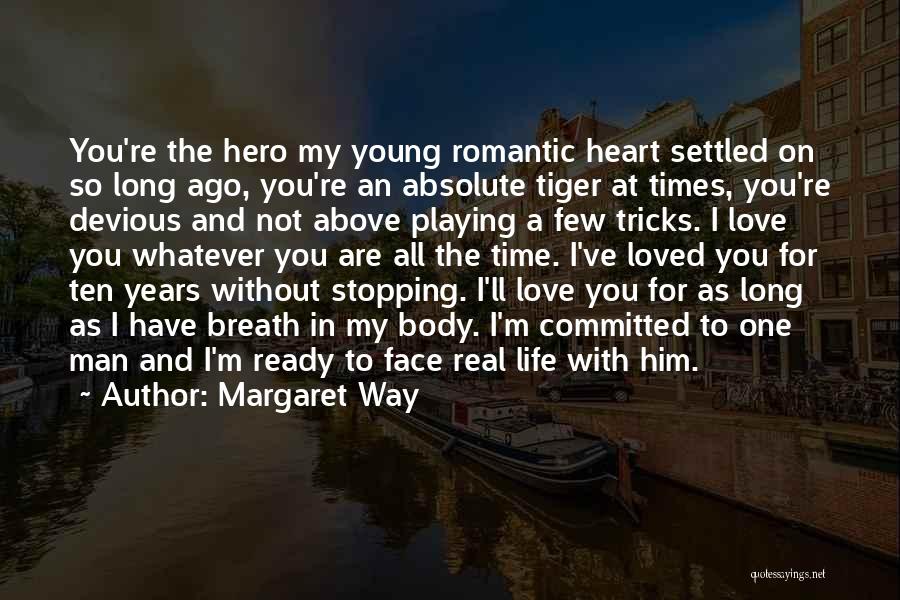 You're the hero my young romantic heart settled on so long ago, you're an absolute tiger at times, you're devious and not above playing a few tricks. I love you whatever you are all the time. I've loved you for ten years without stopping. I'll love you for as long as I have breath in my body. I'm committed to one man and I'm ready to face real life with him.
~ Author: Margaret Way

quotessayings.net